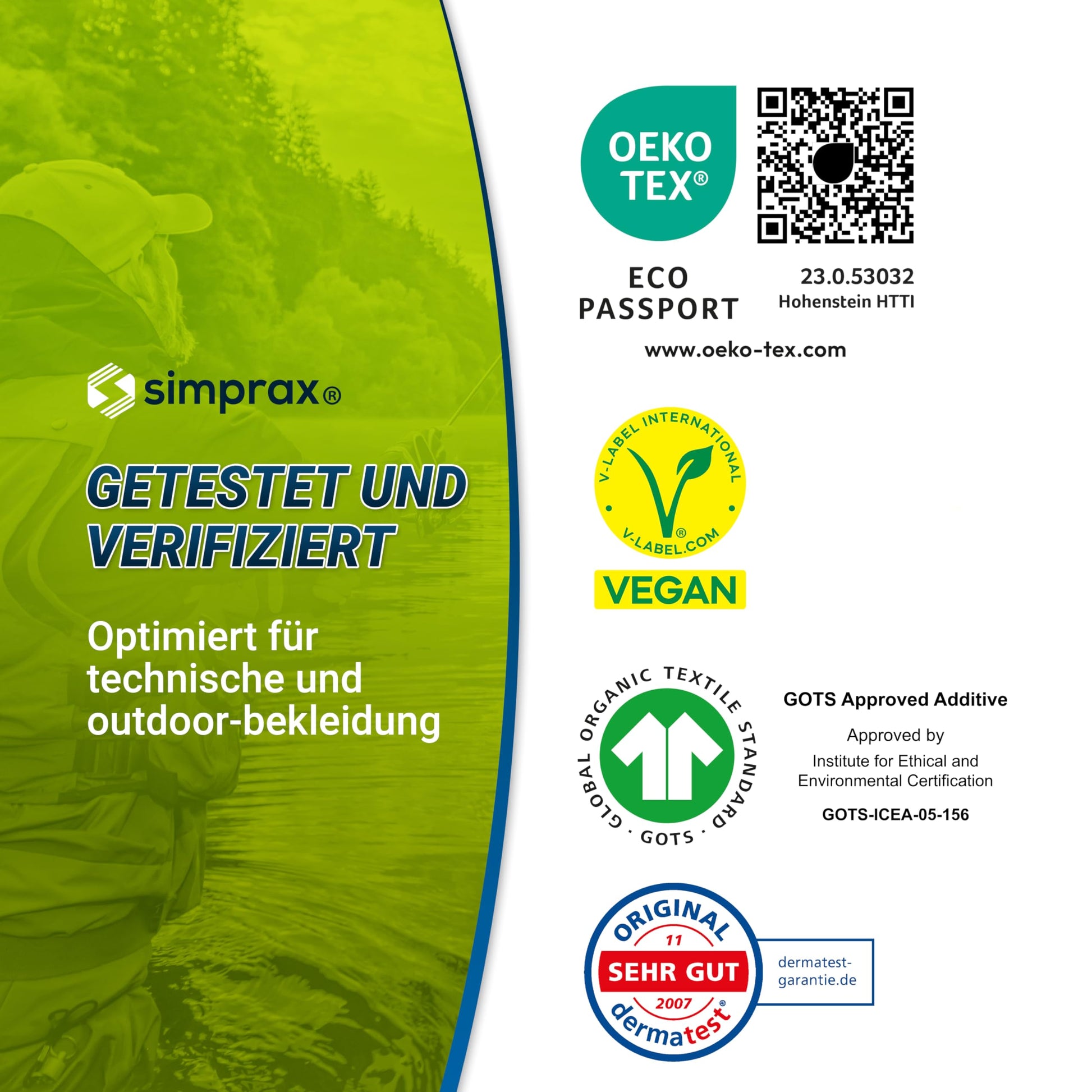 simprax®

GETESTET UND VERIFIZIERT

Optimiert für technische und outdoor-bekleidung

OEKO TEX®

ECO PASSPORT

23.0.53032
Hohenstein HTTI

www.oeko-tex.com

V-LABEL INTERNATIONAL
V-LABEL.COM
VEGAN

GLOBAL ORGANIC TEXTILE STANDARD
GOTS

GOTS Approved Additive

Approved by
Institute for Ethical and Environmental Certification

GOTS-ICEA-05-156

ORIGINAL
11
SEHR GUT
2007
dermatest®

dermatest-garantie.de